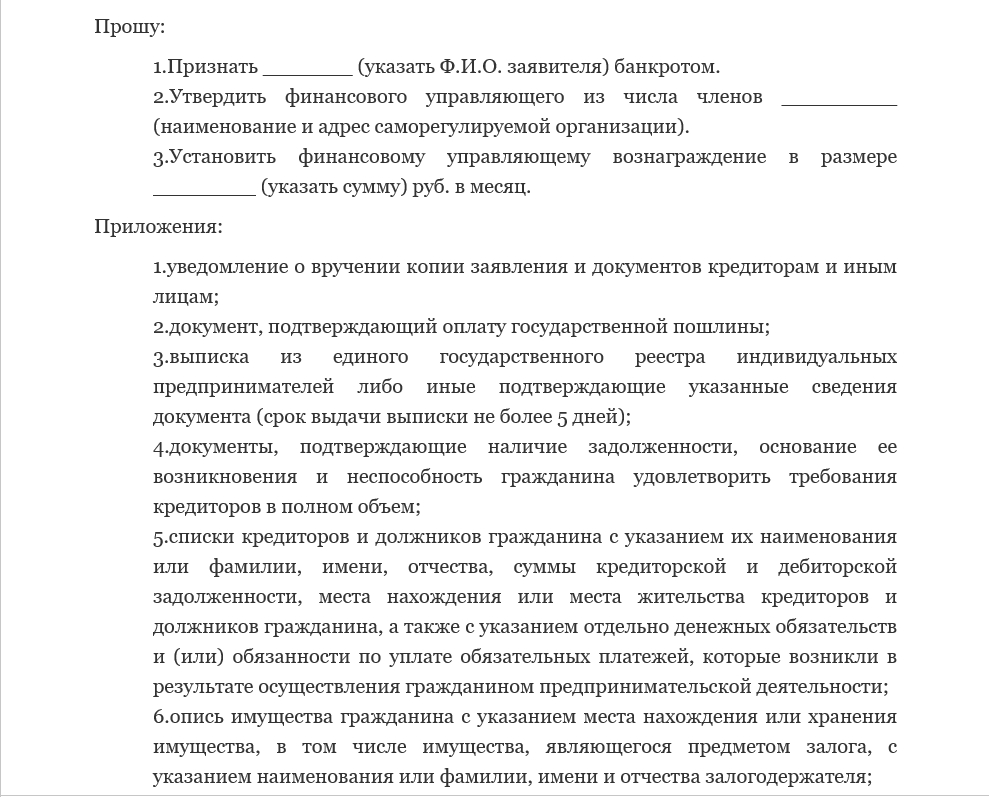 Прошу:

1.Признать ________ (указать Ф.И.О. заявителя) банкротом.
2.Утвердить финансового управляющего из числа членов __________ (наименование и адрес саморегулируемой организации).
3.Установить финансовому управляющему вознаграждение в размере _________ (указать сумму) руб. в месяц.

Приложения:

1.уведомление о вручении копии заявления и документов кредиторам и иным лицам;
2.документ, подтверждающий оплату государственной пошлины;
3.выписка из единого государственного реестра индивидуальных предпринимателей либо иные подтверждающие указанные сведения документа (срок выдачи выписки не более 5 дней);
4.документы, подтверждающие наличие задолженности, основание ее возникновения и неспособность гражданина удовлетворить требования кредиторов в полном объем;
5.списки кредиторов и должников гражданина с указанием их наименования или фамилии, имени, отчества, суммы кредиторской и дебиторской задолженности, места нахождения или места жительства кредиторов и должников гражданина, а также с указанием отдельно денежных обязательств и (или) обязанности по уплате обязательных платежей, которые возникли в результате осуществления гражданином предпринимательской деятельности;
6.опись имущества гражданина с указанием места нахождения или хранения имущества, в том числе имущества, являющегося предметом залога, с указанием наименования или фамилии, имени и отчества залогодержателя;